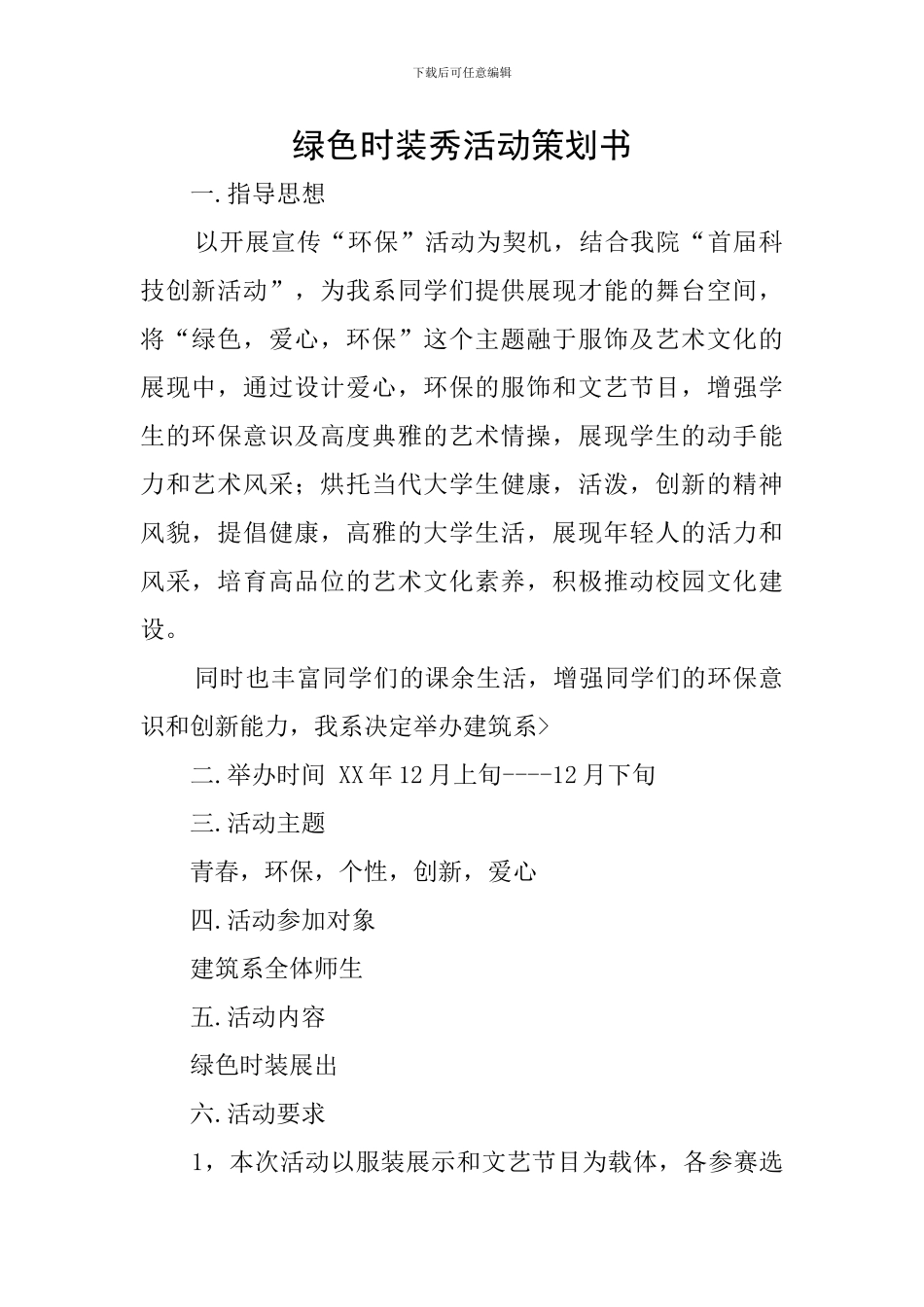 下载后可任意编辑

绿色时装秀活动策划书

一.指导思想

以开展宣传“环保”活动为契机，结合我院“首届科技创新活动”，为我系同学们提供展现才能的舞台空间，将“绿色，爱心，环保”这个主题融于服饰及艺术文化的展现中，通过设计爱心，环保的服饰和文艺节目，增强学生的环保意识及高度典雅的艺术情操，展现学生的动手能力和艺术风采；烘托当代大学生健康，活泼，创新的精神风貌，提倡健康，高雅的大学生活，展现年轻人的活力和风采，培育高品位的艺术文化素养，积极推动校园文化建设。

同时也丰富同学们的课余生活，增强同学们的环保意识和创新能力，我系决定举办建筑系>

二.举办时间 XX年12月上旬----12月下旬

三.活动主题

青春，环保，个性，创新，爱心

四.活动参加对象

建筑系全体师生

五.活动内容

绿色时装展出

六.活动要求

1，本次活动以服装展示和文艺节目为载体，各参赛选